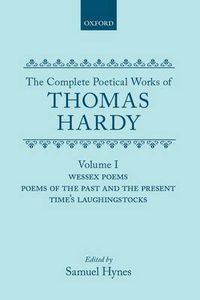 OXFORD

The Complete Poetical Works of
THOMAS HARDY

Volume I
WESSEX POEMS
POEMS OF THE PAST AND THE PRESENT
TIME'S LAUGHINGSTOCKS

Edited by
Samuel Hynes